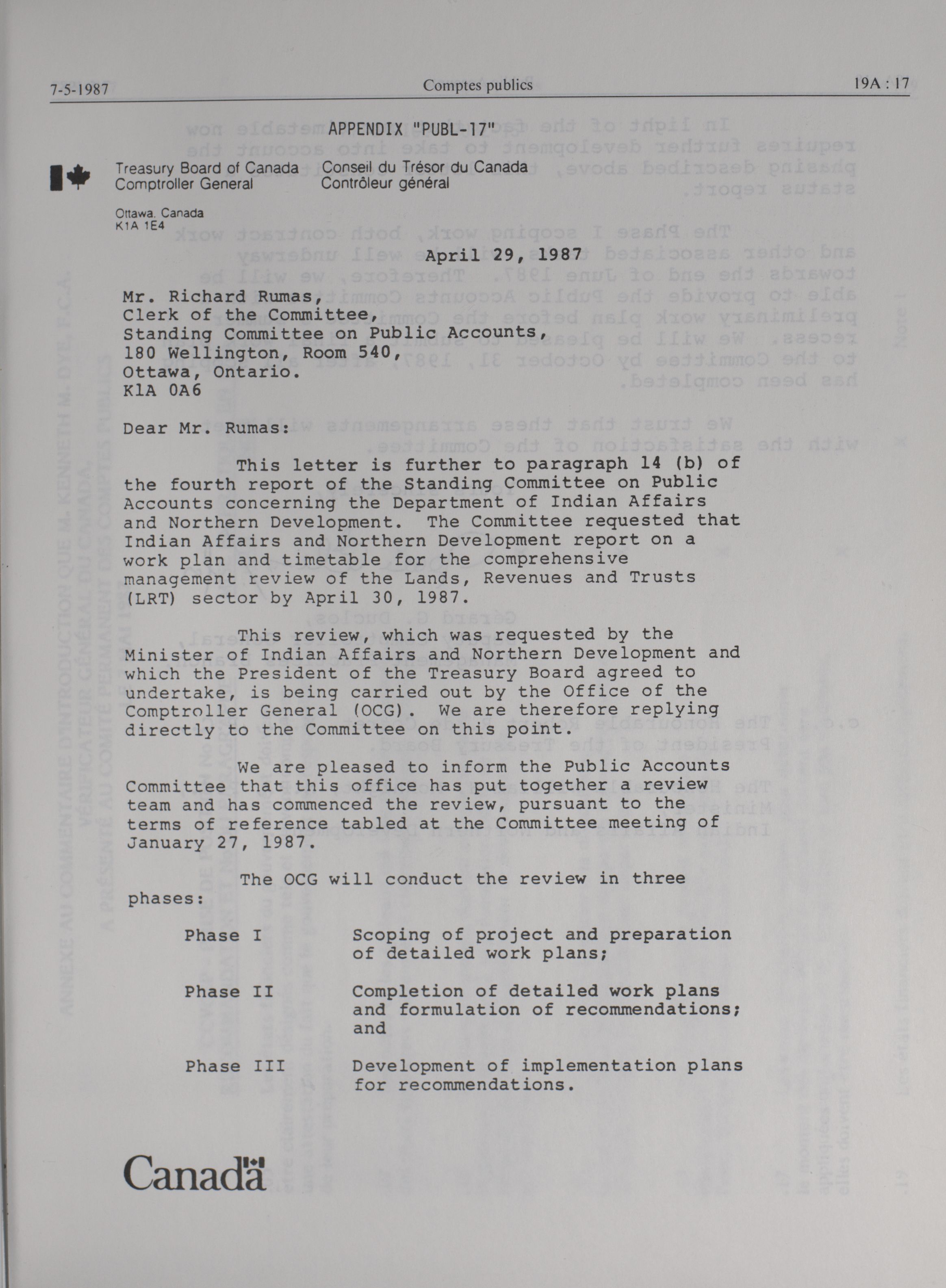 7-5-1987

Comptes publics

19A : 17

APPENDIX "PUBL-17"

Treasury Board of Canada
Comptroller General

Conseil du Trésor du Canada
Contrôleur général

Ottawa, Canada
K1A 1E4

April 29, 1987

Mr. Richard Rumas,
Clerk of the Committee,
Standing Committee on Public Accounts,
180 Wellington, Room 540,
Ottawa, Ontario.
K1A 0A6

Dear Mr. Rumas:

This letter is further to paragraph 14 (b) of the fourth report of the Standing Committee on Public Accounts concerning the Department of Indian Affairs and Northern Development. The Committee requested that Indian Affairs and Northern Development report on a work plan and timetable for the comprehensive management review of the Lands, Revenues and Trusts (LRT) sector by April 30, 1987.

This review, which was requested by the Minister of Indian Affairs and Northern Development and which the President of the Treasury Board agreed to undertake, is being carried out by the Office of the Comptroller General (OCG). We are therefore replying directly to the Committee on this point.

We are pleased to inform the Public Accounts Committee that this office has put together a review team and has commenced the review, pursuant to the terms of reference tabled at the Committee meeting of January 27, 1987.

The OCG will conduct the review in three phases:

Phase I Scoping of project and preparation of detailed work plans;

Phase II Completion of detailed work plans and formulation of recommendations; and

Phase III Development of implementation plans for recommendations.

Canada